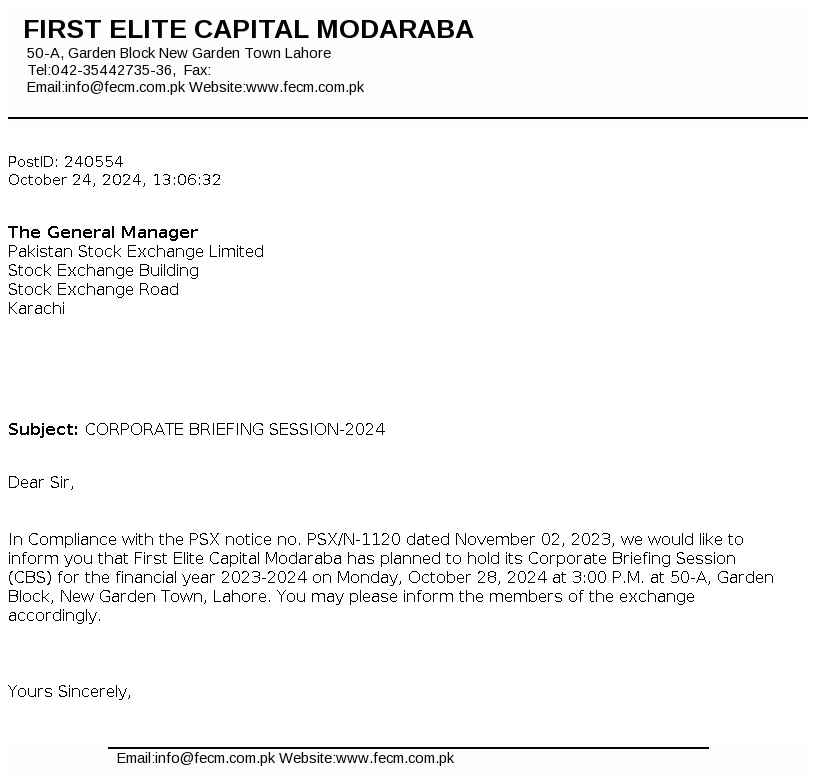 FIRST ELITE CAPITAL MODARABA
50-A, Garden Block New Garden Town Lahore
Tel:042-35442735-36, Fax:
Email:info@fecm.com.pk Website:www.fecm.com.pk

PostID: 240554
October 24, 2024, 13:06:32

The General Manager
Pakistan Stock Exchange Limited
Stock Exchange Building
Stock Exchange Road
Karachi

Subject: CORPORATE BRIEFING SESSION-2024

Dear Sir,

In Compliance with the PSX notice no. PSX/N-1120 dated November 02, 2023, we would like to inform you that First Elite Capital Modaraba has planned to hold its Corporate Briefing Session (CBS) for the financial year 2023-2024 on Monday, October 28, 2024 at 3:00 P.M. at 50-A, Garden Block, New Garden Town, Lahore. You may please inform the members of the exchange accordingly.

Yours Sincerely,

Email:info@fecm.com.pk Website:www.fecm.com.pk